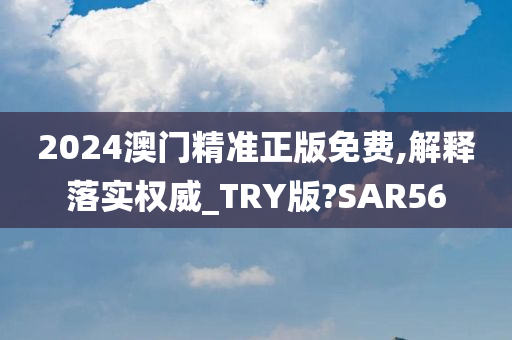 2024澳门精准正版免费,解释落实权威_TRY版?SAR56